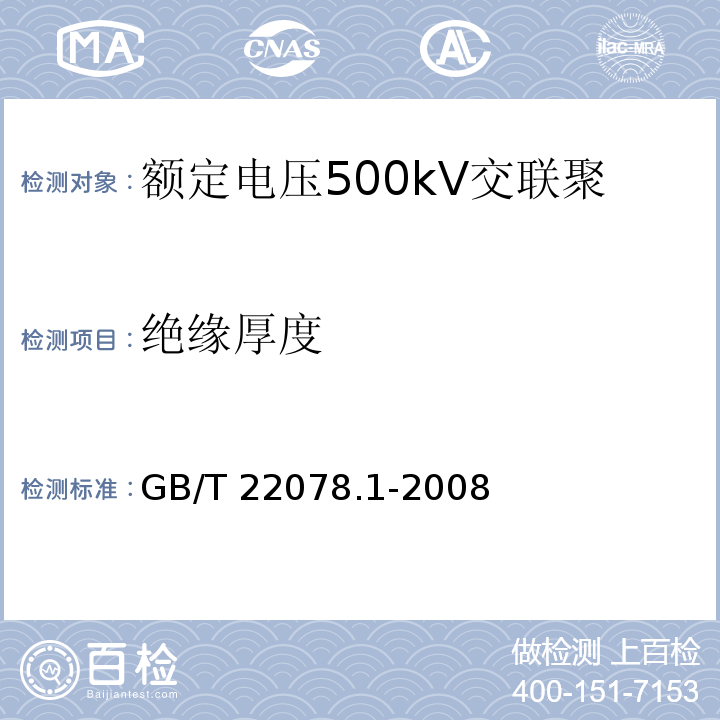 MA CNAS AL ilac-MRA

检测对象：额定电压500kV交联聚

检测项目：绝缘厚度

检测标准：GB/T 22078.1-2008

百检
Baijiantest.com

做检测 上百检
400-151-7153